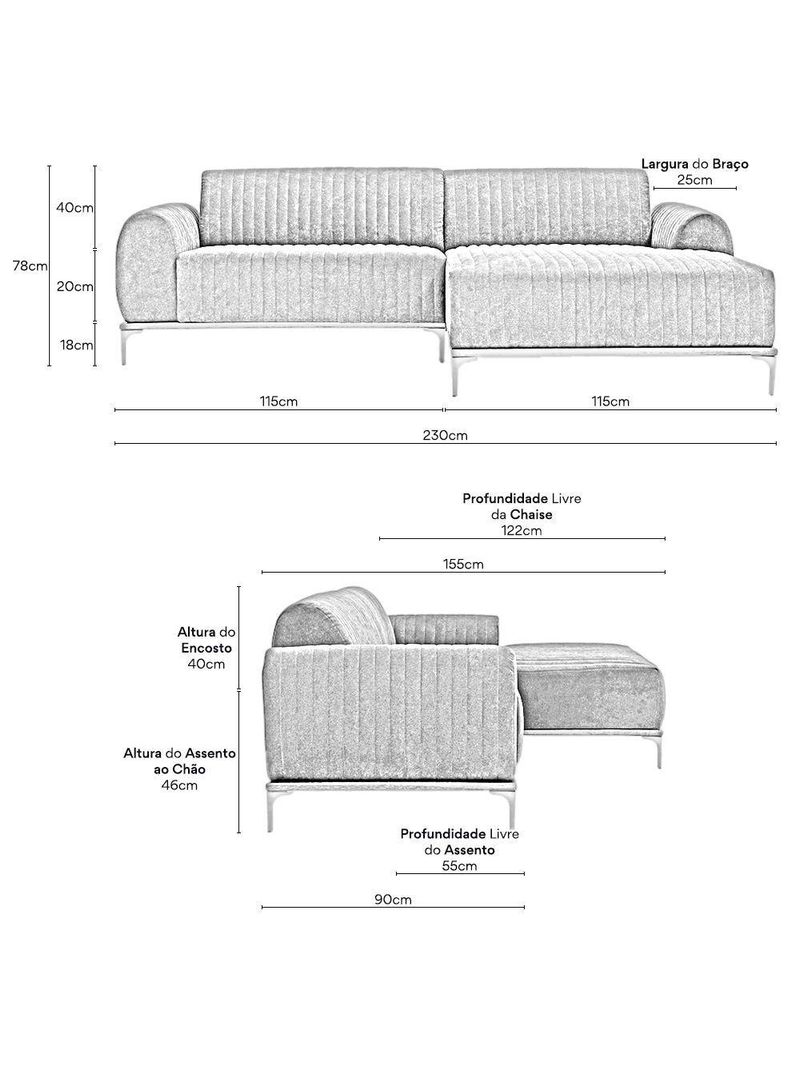 Largura do Braço
25cm

40cm
78cm
20cm
18cm

115cm
115cm
230cm

Profundidade Livre
da Chaise
122cm

155cm

Altura do
Encosto
40cm

Altura do Assento
ao Chão
46cm

Profundidade Livre
do Assento
55cm

90cm